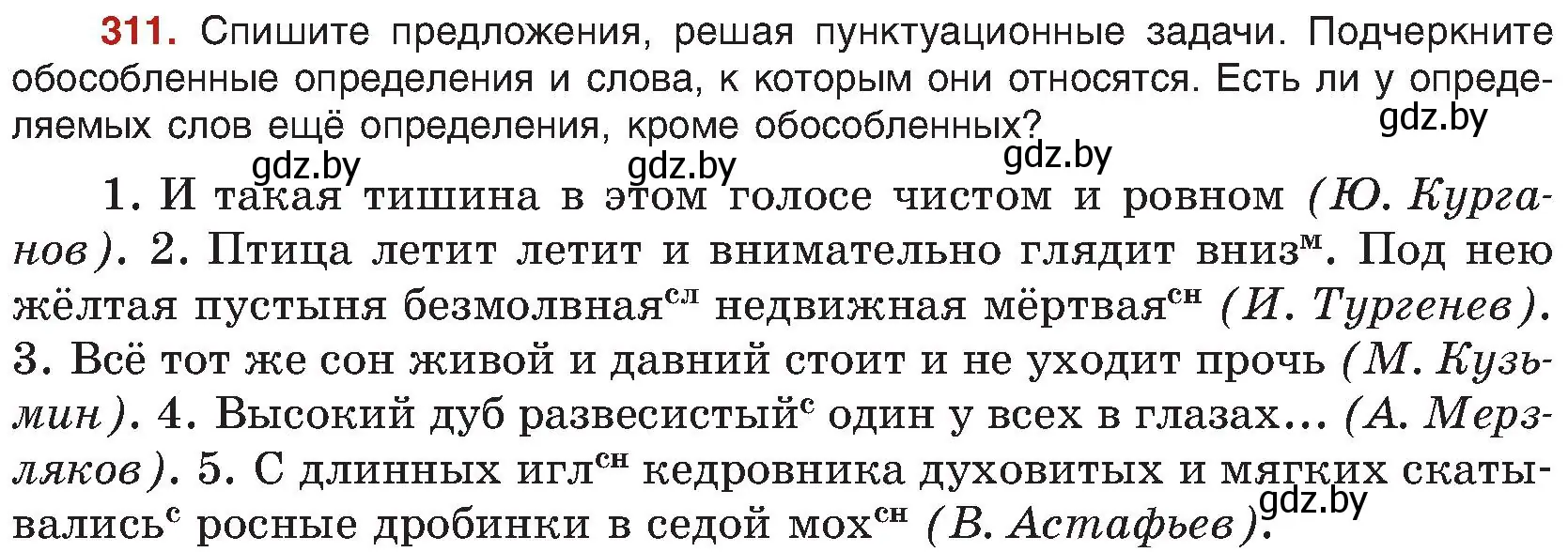 311. Спишите предложения, решая пунктуационные задачи. Подчеркните обособленные определения и слова, к которым они относятся. Есть ли у определяемых слов ещё определения, кроме обособленных?

gdz.by gdz.by gdz.by gdz.by

1. И такая тишина в этом голосе чистом и ровном (Ю. Курганов). 2. Птица летит летит и внимательно глядит вниз$^{м}$. Под нею жёлтая пустыня безмолвная$^{сл}$ недвижная мёртвая$^{сн}$ (И. Тургенев). 3. Всё тот же сон живой и давний стоит и не уходит прочь (М. Кузьмин). 4. Высокий дуб развесистый$^{с}$ один у всех в глазах... (А. Мерзляков). 5. С длинных игл$^{сн}$ кедровника духовитых и мягких скатывались$^{с}$ росные дробинки в седой мох$^{сн}$ (В. Астафьев).

gdz.by